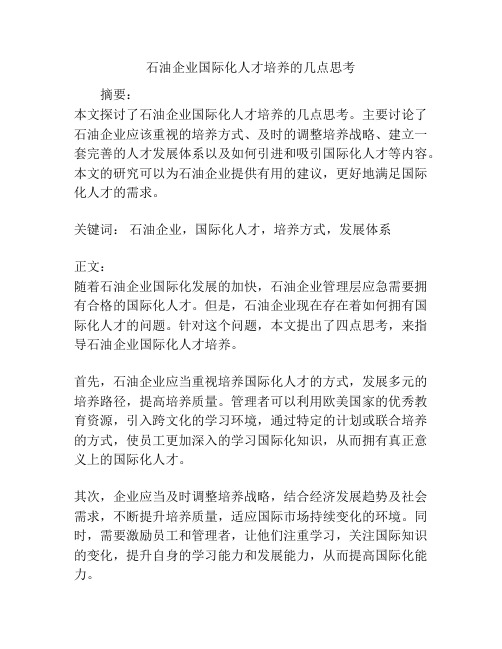 石油企业国际化人才培养的几点思考

摘要：
本文探讨了石油企业国际化人才培养的几点思考。主要讨论了石油企业应该重视的培养方式、及时的调整培养战略、建立一套完善的人才发展体系以及如何引进和吸引国际化人才等内容。本文的研究可以为石油企业提供有用的建议，更好地满足国际化人才的需求。

关键词： 石油企业，国际化人才，培养方式，发展体系

正文：
随着石油企业国际化发展的加快，石油企业管理层应急需要拥有合格的国际化人才。但是，石油企业现在存在着如何拥有国际化人才的问题。针对这个问题，本文提出了四点思考，来指导石油企业国际化人才培养。

首先，石油企业应当重视培养国际化人才的方式，发展多元的培养路径，提高培养质量。管理者可以利用欧美国家的优秀教育资源，引入跨文化的学习环境，通过特定的计划或联合培养的方式，使员工更加深入的学习国际化知识，从而拥有真正意义上的国际化人才。

其次，企业应当及时调整培养战略，结合经济发展趋势及社会需求，不断提升培养质量，适应国际市场持续变化的环境。同时，需要激励员工和管理者，让他们注重学习，关注国际知识的变化，提升自身的学习能力和发展能力，从而提高国际化能力。